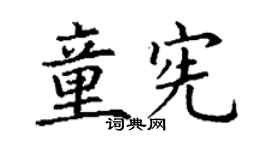 童宪
词典网